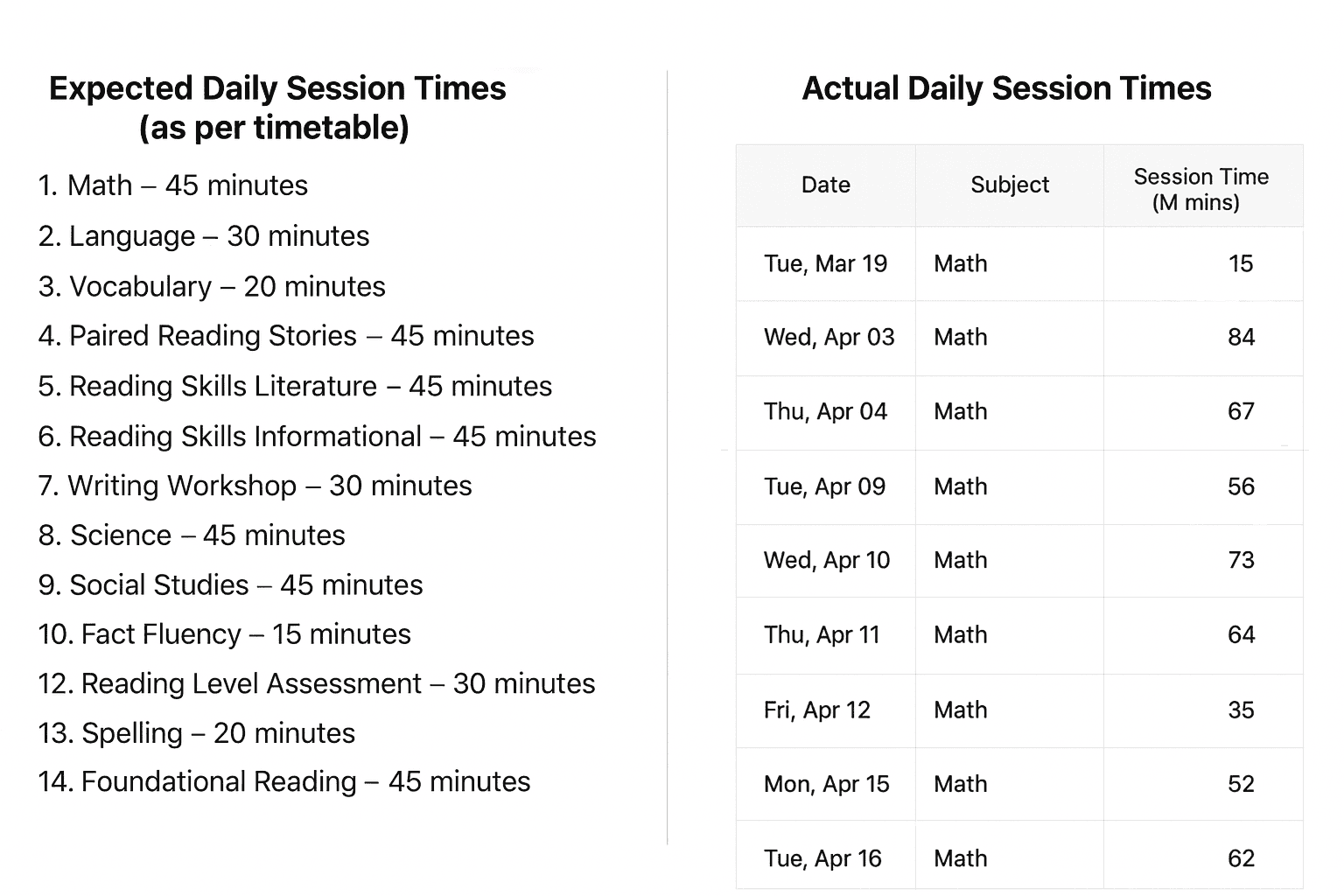 Expected Daily Session Times (as per timetable)

1. Math – 45 minutes
2. Language – 30 minutes
3. Vocabulary – 20 minutes
4. Paired Reading Stories – 45 minutes
5. Reading Skills Literature – 45 minutes
6. Reading Skills Informational – 45 minutes
7. Writing Workshop – 30 minutes
8. Science – 45 minutes
9. Social Studies – 45 minutes
10. Fact Fluency – 15 minutes
12. Reading Level Assessment – 30 minutes
13. Spelling – 20 minutes
14. Foundational Reading – 45 minutes

Actual Daily Session Times

| Date | Subject | Session Time (M mins) |
|---|---|---|
| Tue, Mar 19 | Math | 15 |
| Wed, Apr 03 | Math | 84 |
| Thu, Apr 04 | Math | 67 |
| Tue, Apr 09 | Math | 56 |
| Wed, Apr 10 | Math | 73 |
| Thu, Apr 11 | Math | 64 |
| Fri, Apr 12 | Math | 35 |
| Mon, Apr 15 | Math | 52 |
| Tue, Apr 16 | Math | 62 |